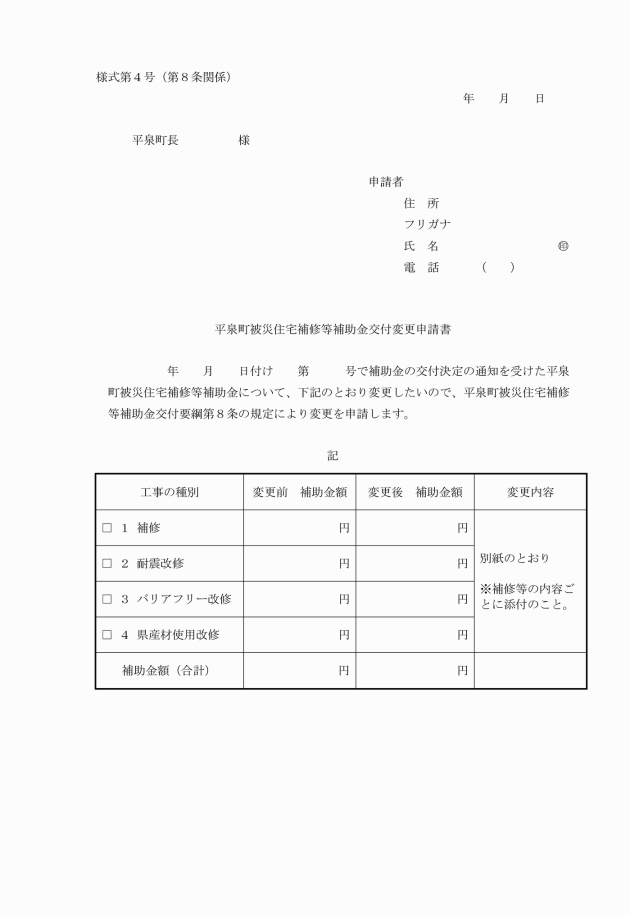 様式第４号（第８条関係）

年　　月　　日

平泉町長　　　　　様

申請者
住　所
フリガナ
氏　名　　　　　　　　㊞
電　話　　　（　　）

平泉町被災住宅補修等補助金交付変更申請書

年　　月　　日付け　　第　　　号で補助金の交付決定の通知を受けた平泉町被災住宅補修等補助金について、下記のとおり変更したいので、平泉町被災住宅補修等補助金交付要綱第８条の規定により変更を申請します。

記

| 工事の種別 | 変更前　補助金額 | 変更後　補助金額 | 変更内容 |
|---|---|---|---|
| □　１　補修 | 円 | 円 | 別紙のとおり ※補修等の内容ごとに添付のこと。 |
| □　２　耐震改修 | 円 | 円 | |
| □　３　バリアフリー改修 | 円 | 円 | |
| □　４　県産材使用改修 | 円 | 円 | |
| 補助金額（合計） | 円 | 円 | |